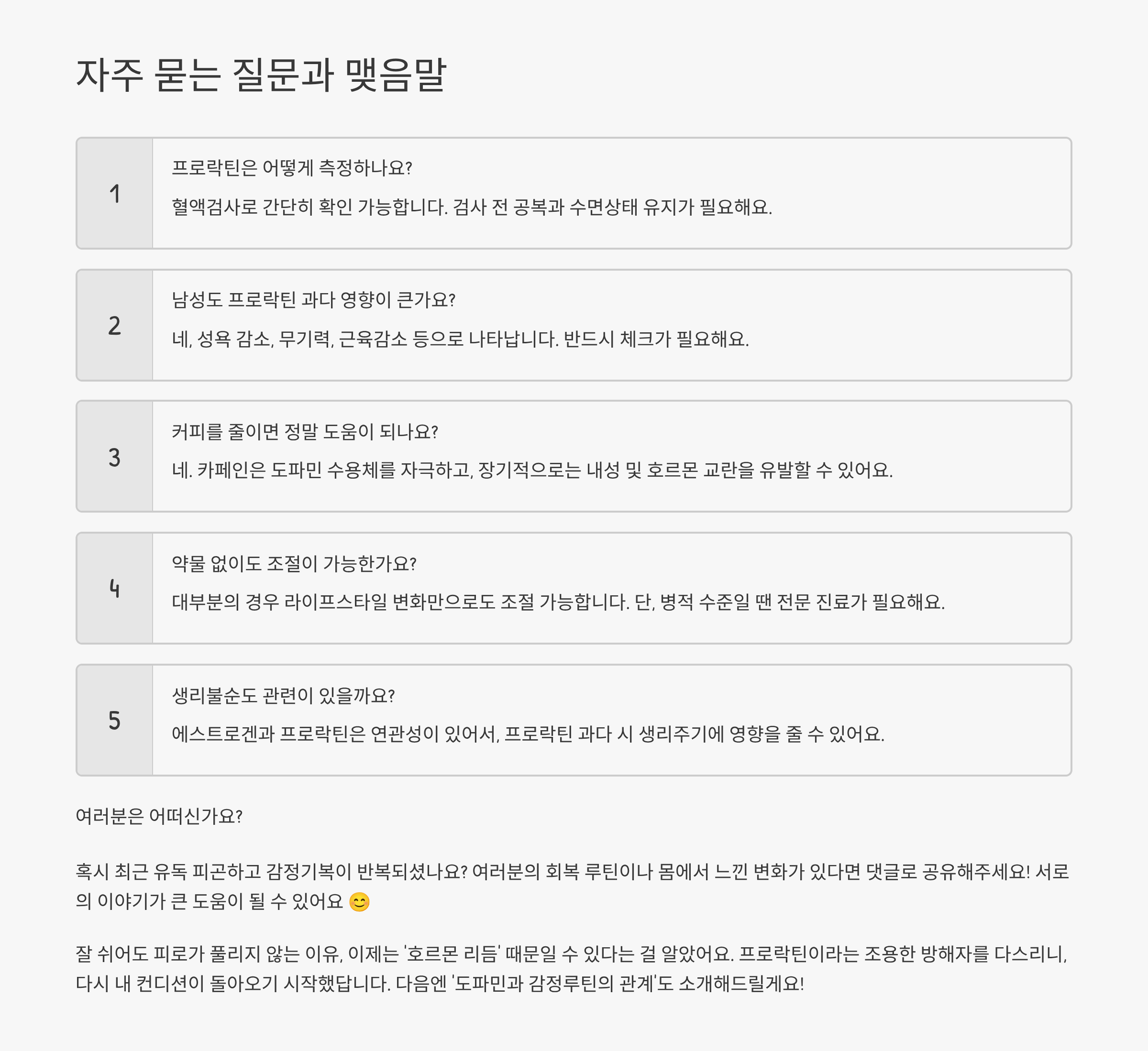 자주 묻는 질문과 맺음말

1

프로락틴은 어떻게 측정하나요?

혈액검사로 간단히 확인 가능합니다. 검사 전 공복과 수면상태 유지가 필요해요.

2

남성도 프로락틴 과다 영향이 큰가요?

네, 성욕 감소, 무기력, 근육감소 등으로 나타납니다. 반드시 체크가 필요해요.

3

커피를 줄이면 정말 도움이 되나요?

네. 카페인은 도파민 수용체를 자극하고, 장기적으로는 내성 및 호르몬 교란을 유발할 수 있어요.

4

약물 없이도 조절이 가능한가요?

대부분의 경우 라이프스타일 변화만으로도 조절 가능합니다. 단, 병적 수준일 땐 전문 진료가 필요해요.

5

생리불순도 관련이 있을까요?

에스트로겐과 프로락틴은 연관성이 있어서, 프로락틴 과다 시 생리주기에 영향을 줄 수 있어요.

여러분은 어떠신가요?

혹시 최근 유독 피곤하고 감정기복이 반복되셨나요? 여러분의 회복 루틴이나 몸에서 느낀 변화가 있다면 댓글로 공유해주세요! 서로의 이야기가 큰 도움이 될 수 있어요 😊

잘 쉬어도 피로가 풀리지 않는 이유, 이제는 '호르몬 리듬' 때문일 수 있다는 걸 알았어요. 프로락틴이라는 조용한 방해자를 다스리니, 다시 내 컨디션이 돌아오기 시작했답니다. 다음엔 '도파민과 감정루틴의 관계'도 소개해드릴게요!